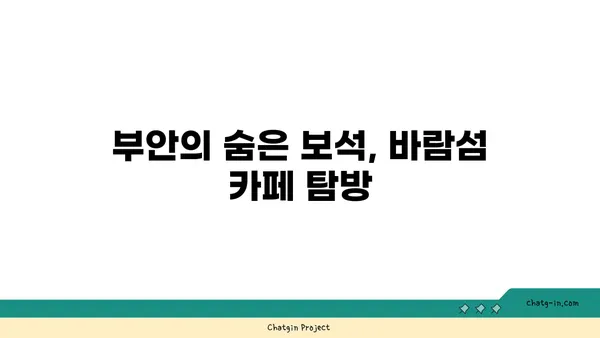 부안의 숨은 보석, 바람섬 카페 탐방

chatg-in.com

Chatgin Project